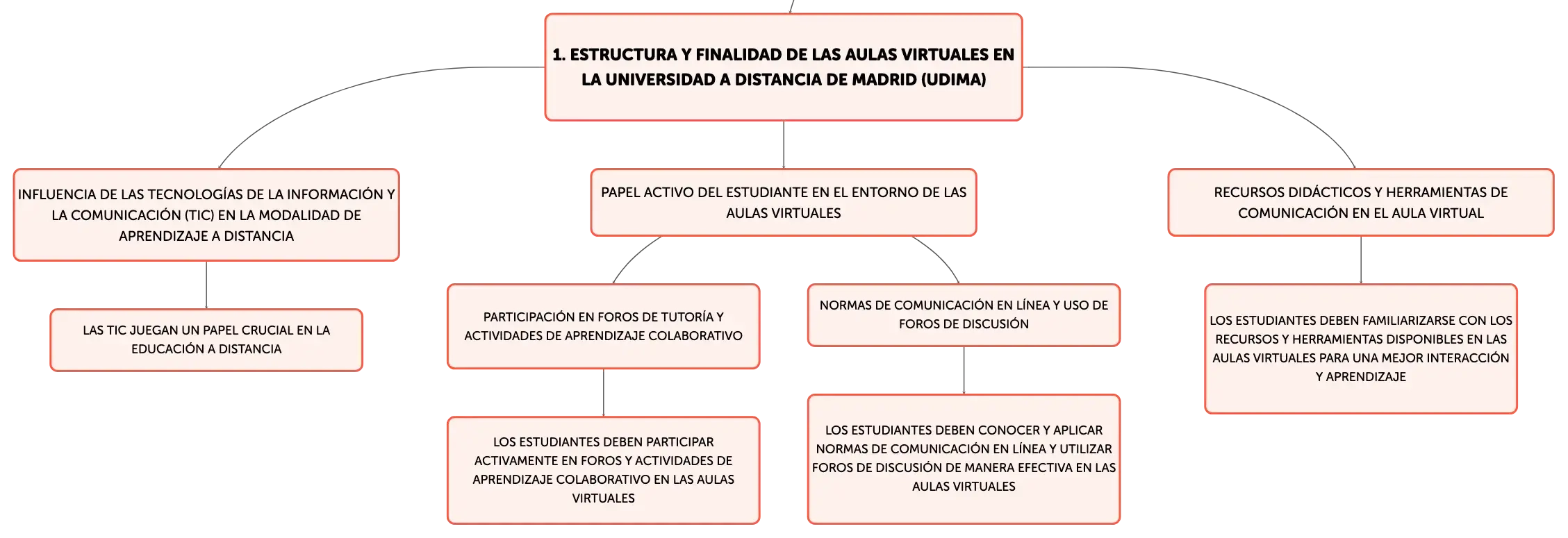 1. ESTRUCTURA Y FINALIDAD DE LAS AULAS VIRTUALES EN LA UNIVERSIDAD A DISTANCIA DE MADRID (UDIMA)

INFLUENCIA DE LAS TECNOLOGÍAS DE LA INFORMACIÓN Y LA COMUNICACIÓN (TIC) EN LA MODALIDAD DE APRENDIZAJE A DISTANCIA

LAS TIC JUEGAN UN PAPEL CRUCIAL EN LA EDUCACIÓN A DISTANCIA

PAPEL ACTIVO DEL ESTUDIANTE EN EL ENTORNO DE LAS AULAS VIRTUALES

PARTICIPACIÓN EN FOROS DE TUTORÍA Y ACTIVIDADES DE APRENDIZAJE COLABORATIVO

LOS ESTUDIANTES DEBEN PARTICIPAR ACTIVAMENTE EN FOROS Y ACTIVIDADES DE APRENDIZAJE COLABORATIVO EN LAS AULAS VIRTUALES

NORMAS DE COMUNICACIÓN EN LÍNEA Y USO DE FOROS DE DISCUSIÓN

LOS ESTUDIANTES DEBEN CONOCER Y APLICAR NORMAS DE COMUNICACIÓN EN LÍNEA Y UTILIZAR FOROS DE DISCUSIÓN DE MANERA EFECTIVA EN LAS AULAS VIRTUALES

RECURSOS DIDÁCTICOS Y HERRAMIENTAS DE COMUNICACIÓN EN EL AULA VIRTUAL

LOS ESTUDIANTES DEBEN FAMILIARIZARSE CON LOS RECURSOS Y HERRAMIENTAS DISPONIBLES EN LAS AULAS VIRTUALES PARA UNA MEJOR INTERACCIÓN Y APRENDIZAJE